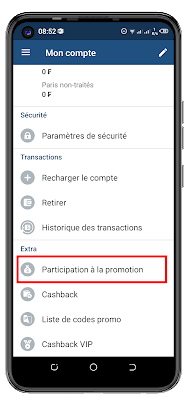 08:52

Mon compte

0 F

Paris non-traités

0 F

Sécurité

Paramètres de sécurité

Transactions

Recharger le compte

Retirer

Historique des transactions

Extra

Participation à la promotion

Cashback

Liste de codes promo

Cashback VIP